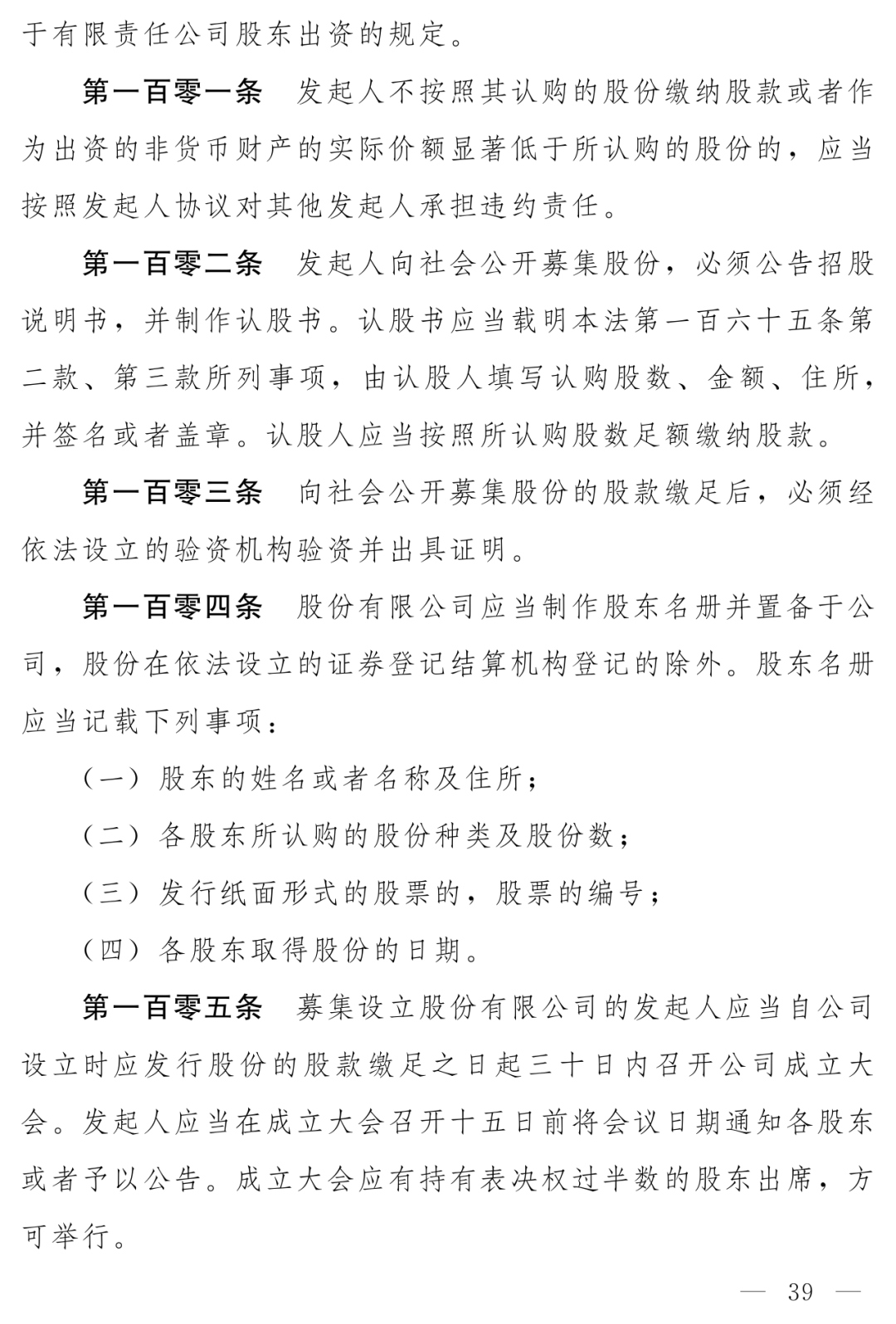 于有限责任公司股东出资的规定。

第一百零一条　发起人不按照其认购的股份缴纳股款或者作为出资的非货币财产的实际价额显著低于所认购的股份的，应当按照发起人协议对其他发起人承担违约责任。

第一百零二条　发起人向社会公开募集股份，必须公告招股说明书，并制作认股书。认股书应当载明本法第一百六十五条第二款、第三款所列事项，由认股人填写认购股数、金额、住所，并签名或者盖章。认股人应当按照所认购股数足额缴纳股款。

第一百零三条　向社会公开募集股份的股款缴足后，必须经依法设立的验资机构验资并出具证明。

第一百零四条　股份有限公司应当制作股东名册并置备于公司，股份在依法设立的证券登记结算机构登记的除外。股东名册应当记载下列事项：

（一）股东的姓名或者名称及住所；

（二）各股东所认购的股份种类及股份数；

（三）发行纸面形式的股票的，股票的编号；

（四）各股东取得股份的日期。

第一百零五条　募集设立股份有限公司的发起人应当自公司设立时应发行股份的股款缴足之日起三十日内召开公司成立大会。发起人应当在成立大会召开十五日前将会议日期通知各股东或者予以公告。成立大会应有持有表决权过半数的股东出席，方可举行。

— 39 —